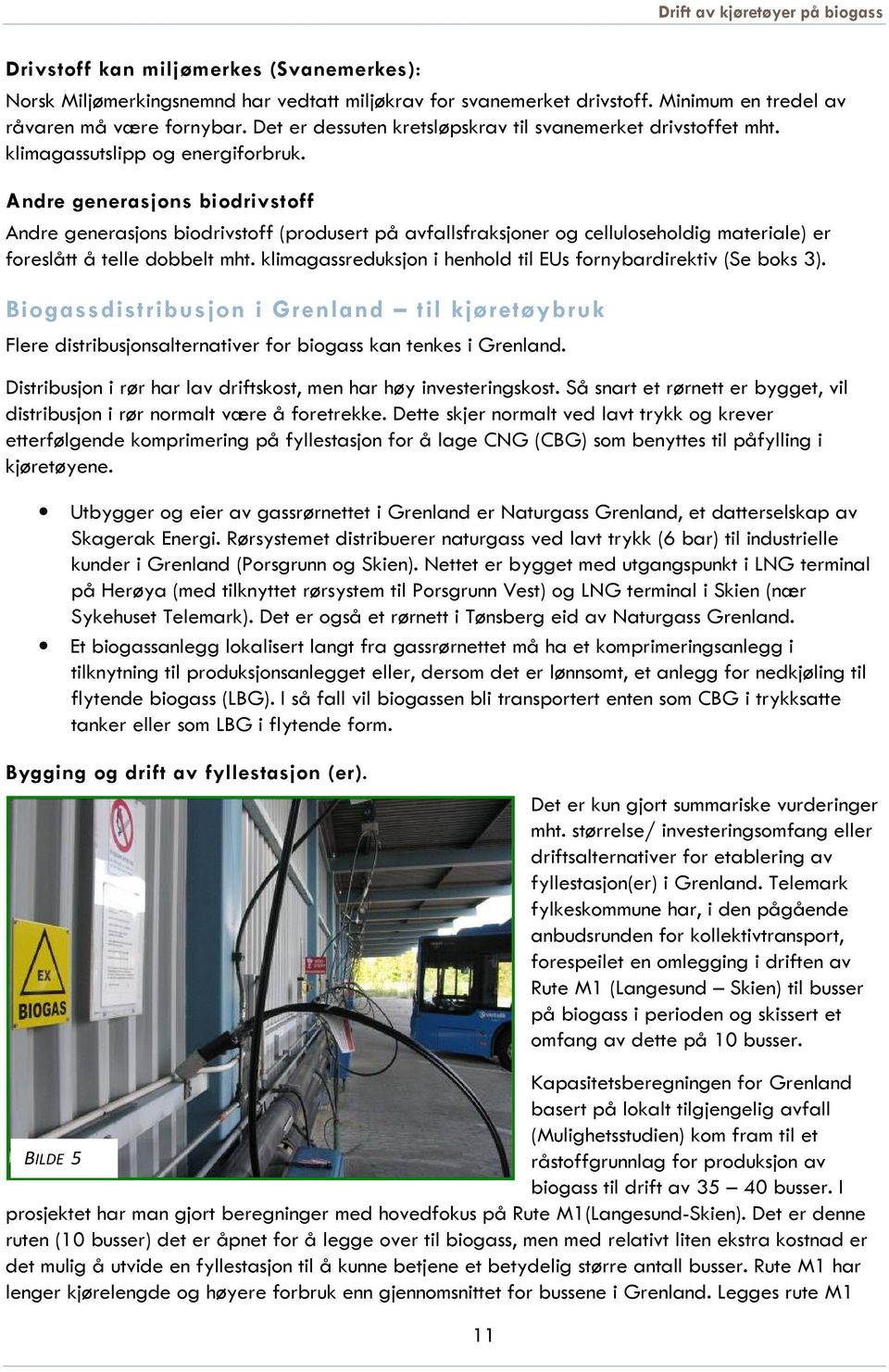 Drift av kjøretøyer på biogass

Drivstoff kan miljømerkes (Svanemerkes):
Norsk Miljømerkingsnemnd har vedtatt miljøkrav for svanemerket drivstoff. Minimum en tredel av råvaren må være fornybar. Det er dessuten kretsløpskrav til svanemerket drivstoffet mht. klimagassutslipp og energiforbruk.

Andre generasjons biodrivstoff
Andre generasjons biodrivstoff (produsert på avfallsfraksjoner og celluloseholdig materiale) er foreslått å telle dobbelt mht. klimagassreduksjon i henhold til EUs fornybardirektiv (Se boks 3).

Biogassdistribusjon i Grenland – til kjøretøybruk
Flere distribusjonsalternativer for biogass kan tenkes i Grenland.

Distribusjon i rør har lav driftskost, men har høy investeringskost. Så snart et rørnett er bygget, vil distribusjon i rør normalt være å foretrekke. Dette skjer normalt ved lavt trykk og krever etterfølgende komprimering på fyllestasjon for å lage CNG (CBG) som benyttes til påfylling i kjøretøyene.

• Utbygger og eier av gassrørnettet i Grenland er Naturgass Grenland, et datterselskap av Skagerak Energi. Rørsystemet distribuerer naturgass ved lavt trykk (6 bar) til industrielle kunder i Grenland (Porsgrunn og Skien). Nettet er bygget med utgangspunkt i LNG terminal på Herøya (med tilknyttet rørsystem til Porsgrunn Vest) og LNG terminal i Skien (nær Sykehuset Telemark). Det er også et rørnett i Tønsberg eid av Naturgass Grenland.
• Et biogassanlegg lokalisert langt fra gassrørnettet må ha et komprimeringsanlegg i tilknytning til produksjonsanlegget eller, dersom det er lønnsomt, et anlegg for nedkjøling til flytende biogass (LBG). I så fall vil biogassen bli transportert enten som CBG i trykksatte tanker eller som LBG i flytende form.

Bygging og drift av fyllestasjon (er).

EX
BIOGAS

BILDE 5

Det er kun gjort summariske vurderinger mht. størrelse/ investeringsomfang eller driftsalternativer for etablering av fyllestasjon(er) i Grenland. Telemark fylkeskommune har, i den pågående anbudsrunden for kollektivtransport, forespeilet en omlegging i driften av Rute M1 (Langesund – Skien) til busser på biogass i perioden og skissert et omfang av dette på 10 busser.

Kapasitetsberegningen for Grenland basert på lokalt tilgjengelig avfall (Mulighetsstudien) kom fram til et råstoffgrunnlag for produksjon av biogass til drift av 35 – 40 busser. I prosjektet har man gjort beregninger med hovedfokus på Rute M1(Langesund-Skien). Det er denne ruten (10 busser) det er åpnet for å legge over til biogass, men med relativt liten ekstra kostnad er det mulig å utvide en fyllestasjon til å kunne betjene et betydelig større antall busser. Rute M1 har lenger kjørelengde og høyere forbruk enn gjennomsnittet for bussene i Grenland. Legges rute M1

11